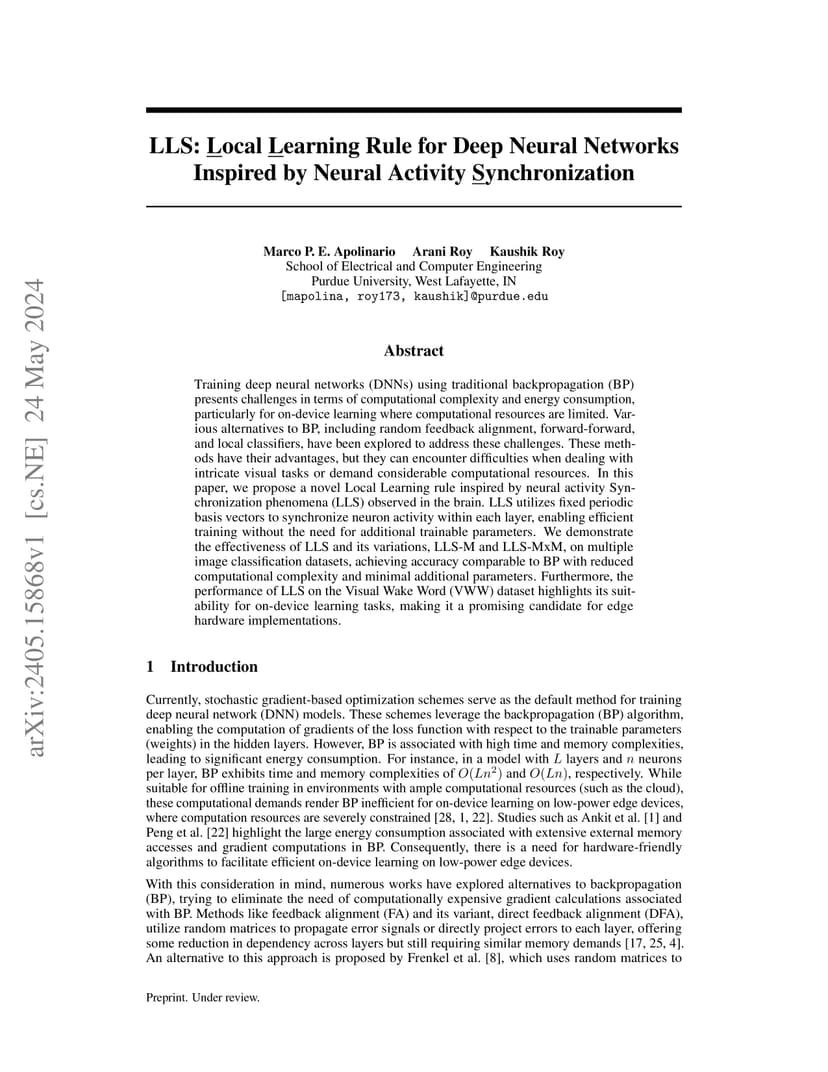 arXiv:2405.15868v1 [cs.NE] 24 May 2024

LLS: Local Learning Rule for Deep Neural Networks Inspired by Neural Activity Synchronization

Marco P. E. Apolinario Arani Roy Kaushik Roy
School of Electrical and Computer Engineering
Purdue University, West Lafayette, IN
[mapolina, roy173, kaushik]@purdue.edu

Abstract

Training deep neural networks (DNNs) using traditional backpropagation (BP) presents challenges in terms of computational complexity and energy consumption, particularly for on-device learning where computational resources are limited. Various alternatives to BP, including random feedback alignment, forward-forward, and local classifiers, have been explored to address these challenges. These methods have their advantages, but they can encounter difficulties when dealing with intricate visual tasks or demand considerable computational resources. In this paper, we propose a novel Local Learning rule inspired by neural activity Synchronization phenomena (LLS) observed in the brain. LLS utilizes fixed periodic basis vectors to synchronize neuron activity within each layer, enabling efficient training without the need for additional trainable parameters. We demonstrate the effectiveness of LLS and its variations, LLS-M and LLS-MxM, on multiple image classification datasets, achieving accuracy comparable to BP with reduced computational complexity and minimal additional parameters. Furthermore, the performance of LLS on the Visual Wake Word (VWW) dataset highlights its suitability for on-device learning tasks, making it a promising candidate for edge hardware implementations.

1 Introduction

Currently, stochastic gradient-based optimization schemes serve as the default method for training deep neural network (DNN) models. These schemes leverage the backpropagation (BP) algorithm, enabling the computation of gradients of the loss function with respect to the trainable parameters (weights) in the hidden layers. However, BP is associated with high time and memory complexities, leading to significant energy consumption. For instance, in a model with $L$ layers and $n$ neurons per layer, BP exhibits time and memory complexities of $O(Ln^2)$ and $O(Ln)$, respectively. While suitable for offline training in environments with ample computational resources (such as the cloud), these computational demands render BP inefficient for on-device learning on low-power edge devices, where computation resources are severely constrained [28, 1, 22]. Studies such as Ankit et al. [1] and Peng et al. [22] highlight the large energy consumption associated with extensive external memory accesses and gradient computations in BP. Consequently, there is a need for hardware-friendly algorithms to facilitate efficient on-device learning on low-power edge devices.

With this consideration in mind, numerous works have explored alternatives to backpropagation (BP), trying to eliminate the need of computationally expensive gradient calculations associated with BP. Methods like feedback alignment (FA) and its variant, direct feedback alignment (DFA), utilize random matrices to propagate error signals or directly project errors to each layer, offering some reduction in dependency across layers but still requiring similar memory demands [17, 25, 4]. An alternative to this approach is proposed by Frenkel et al. [8], which uses random matrices to

Preprint. Under review.